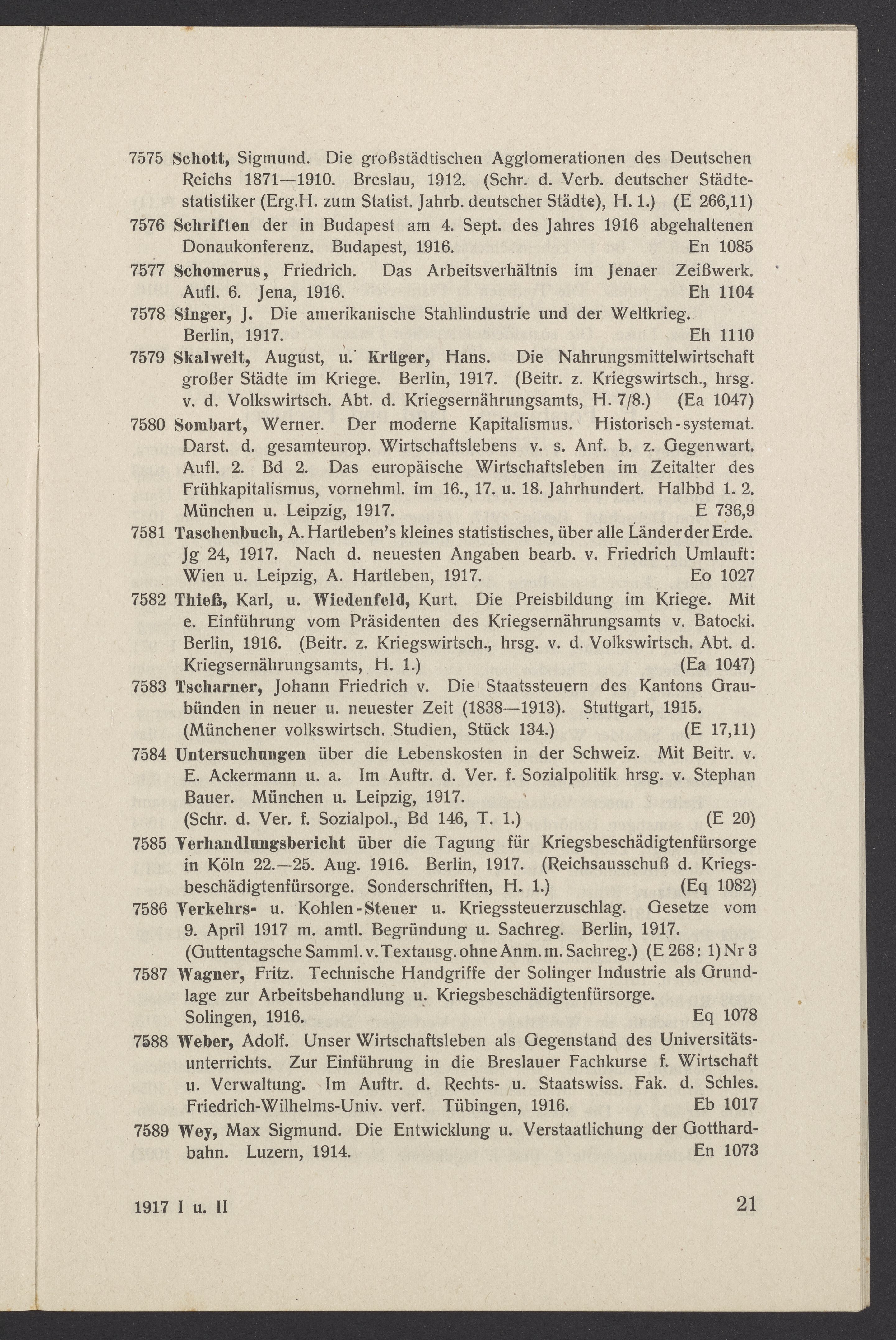 7575 Schott, Sigmund. Die großstädtischen Agglomerationen des Deutschen Reichs 1871—1910. Breslau, 1912. (Schr. d. Verb. deutscher Städtestatistiker (Erg.H. zum Statist. Jahrb. deutscher Städte), H. 1.) (E 266,11)

7576 Schriften der in Budapest am 4. Sept. des Jahres 1916 abgehaltenen Donaukonferenz. Budapest, 1916. En 1085

7577 Schomerus, Friedrich. Das Arbeitsverhältnis im Jenaer Zeißwerk. Aufl. 6. Jena, 1916. Eh 1104

7578 Singer, J. Die amerikanische Stahlindustrie und der Weltkrieg. Berlin, 1917. Eh 1110

7579 Skalweit, August, u. Krüger, Hans. Die Nahrungsmittelwirtschaft großer Städte im Kriege. Berlin, 1917. (Beitr. z. Kriegswirtsch., hrsg. v. d. Volkswirtsch. Abt. d. Kriegsernährungsamts, H. 7/8.) (Ea 1047)

7580 Sombart, Werner. Der moderne Kapitalismus. Historisch-systemat. Darst. d. gesamteurop. Wirtschaftslebens v. s. Anf. b. z. Gegenwart. Aufl. 2. Bd 2. Das europäische Wirtschaftsleben im Zeitalter des Frühkapitalismus, vornehml. im 16., 17. u. 18. Jahrhundert. Halbbd 1. 2. München u. Leipzig, 1917. E 736,9

7581 Taschenbuch, A. Hartleben's kleines statistisches, über alle Länder der Erde. Jg 24, 1917. Nach d. neuesten Angaben bearb. v. Friedrich Umlauft: Wien u. Leipzig, A. Hartleben, 1917. Eo 1027

7582 Thieß, Karl, u. Wiedenfeld, Kurt. Die Preisbildung im Kriege. Mit e. Einführung vom Präsidenten des Kriegsernährungsamts v. Batocki. Berlin, 1916. (Beitr. z. Kriegswirtsch., hrsg. v. d. Volkswirtsch. Abt. d. Kriegsernährungsamts, H. 1.) (Ea 1047)

7583 Tscharner, Johann Friedrich v. Die Staatssteuern des Kantons Graubünden in neuer u. neuester Zeit (1838—1913). Stuttgart, 1915. (Münchener volkswirtsch. Studien, Stück 134.) (E 17,11)

7584 Untersuchungen über die Lebenskosten in der Schweiz. Mit Beitr. v. E. Ackermann u. a. Im Auftr. d. Ver. f. Sozialpolitik hrsg. v. Stephan Bauer. München u. Leipzig, 1917. (Schr. d. Ver. f. Sozialpol., Bd 146, T. 1.) (E 20)

7585 Verhandlungsbericht über die Tagung für Kriegsbeschädigtenfürsorge in Köln 22.—25. Aug. 1916. Berlin, 1917. (Reichsausschuß d. Kriegsbeschädigtenfürsorge. Sonderschriften, H. 1.) (Eq 1082)

7586 Verkehrs- u. Kohlen-Steuer u. Kriegssteuerzuschlag. Gesetze vom 9. April 1917 m. amtl. Begründung u. Sachreg. Berlin, 1917. (Guttentagsche Samml. v. Textausg. ohne Anm. m. Sachreg.) (E 268: 1) Nr 3

7587 Wagner, Fritz. Technische Handgriffe der Solinger Industrie als Grundlage zur Arbeitsbehandlung u. Kriegsbeschädigtenfürsorge. Solingen, 1916. Eq 1078

7588 Weber, Adolf. Unser Wirtschaftsleben als Gegenstand des Universitätsunterrichts. Zur Einführung in die Breslauer Fachkurse f. Wirtschaft u. Verwaltung. Im Auftr. d. Rechts- u. Staatswiss. Fak. d. Schles. Friedrich-Wilhelms-Univ. verf. Tübingen, 1916. Eb 1017

7589 Wey, Max Sigmund. Die Entwicklung u. Verstaatlichung der Gotthardbahn. Luzern, 1914. En 1073

1917 I u. II 21